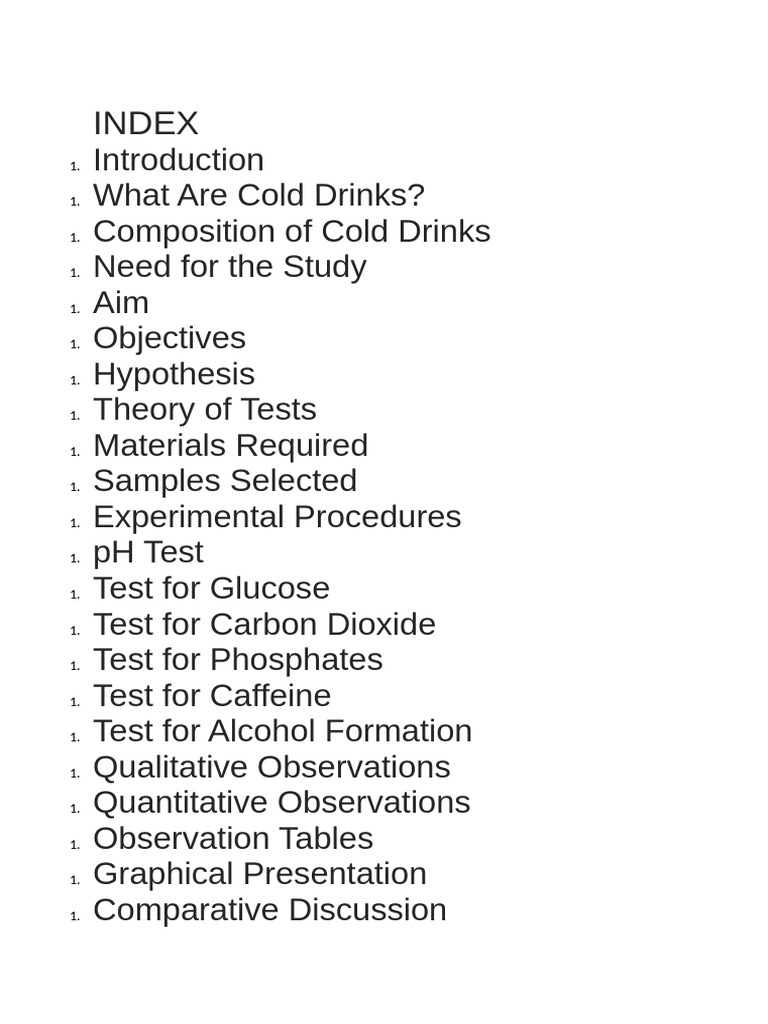 INDEX
1. Introduction
1. What Are Cold Drinks?
1. Composition of Cold Drinks
1. Need for the Study
1. Aim
1. Objectives
1. Hypothesis
1. Theory of Tests
1. Materials Required
1. Samples Selected
1. Experimental Procedures
1. pH Test
1. Test for Glucose
1. Test for Carbon Dioxide
1. Test for Phosphates
1. Test for Caffeine
1. Test for Alcohol Formation
1. Qualitative Observations
1. Quantitative Observations
1. Observation Tables
1. Graphical Presentation
1. Comparative Discussion